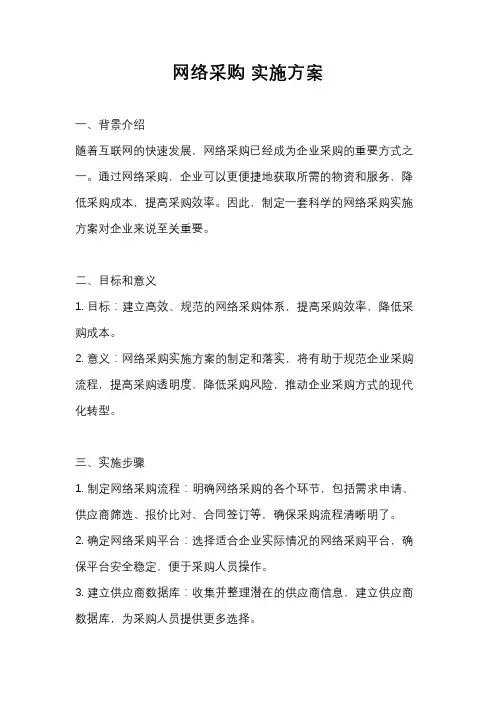 网络采购 实施方案

一、背景介绍

随着互联网的快速发展，网络采购已经成为企业采购的重要方式之一。通过网络采购，企业可以更便捷地获取所需的物资和服务，降低采购成本，提高采购效率。因此，制定一套科学的网络采购实施方案对企业来说至关重要。

二、目标和意义

1. 目标：建立高效、规范的网络采购体系，提高采购效率，降低采购成本。

2. 意义：网络采购实施方案的制定和落实，将有助于规范企业采购流程，提高采购透明度，降低采购风险，推动企业采购方式的现代化转型。

三、实施步骤

1. 制定网络采购流程：明确网络采购的各个环节，包括需求申请、供应商筛选、报价比对、合同签订等，确保采购流程清晰明了。

2. 确定网络采购平台：选择适合企业实际情况的网络采购平台，确保平台安全稳定，便于采购人员操作。

3. 建立供应商数据库：收集并整理潜在的供应商信息，建立供应商数据库，为采购人员提供更多选择。